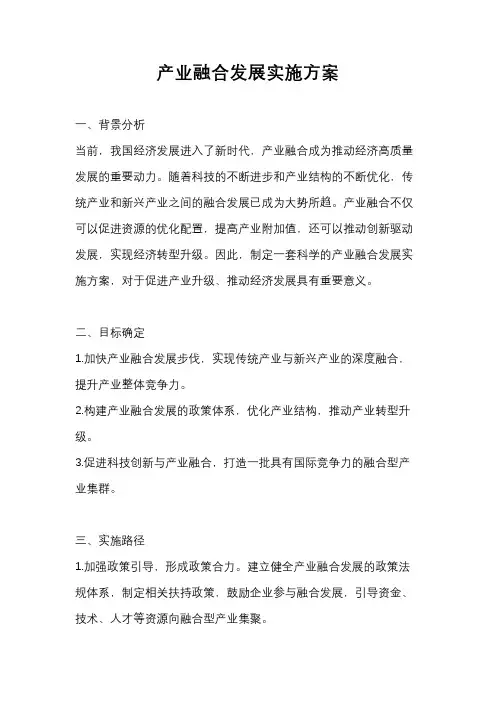 产业融合发展实施方案

一、背景分析

当前，我国经济发展进入了新时代，产业融合成为推动经济高质量发展的重要动力。随着科技的不断进步和产业结构的不断优化，传统产业和新兴产业之间的融合发展已成为大势所趋。产业融合不仅可以促进资源的优化配置，提高产业附加值，还可以推动创新驱动发展，实现经济转型升级。因此，制定一套科学的产业融合发展实施方案，对于促进产业升级、推动经济发展具有重要意义。

二、目标确定

1.加快产业融合发展步伐，实现传统产业与新兴产业的深度融合，提升产业整体竞争力。

2.构建产业融合发展的政策体系，优化产业结构，推动产业转型升级。

3.促进科技创新与产业融合，打造一批具有国际竞争力的融合型产业集群。

三、实施路径

1.加强政策引导，形成政策合力。建立健全产业融合发展的政策法规体系，制定相关扶持政策，鼓励企业参与融合发展，引导资金、技术、人才等资源向融合型产业集聚。